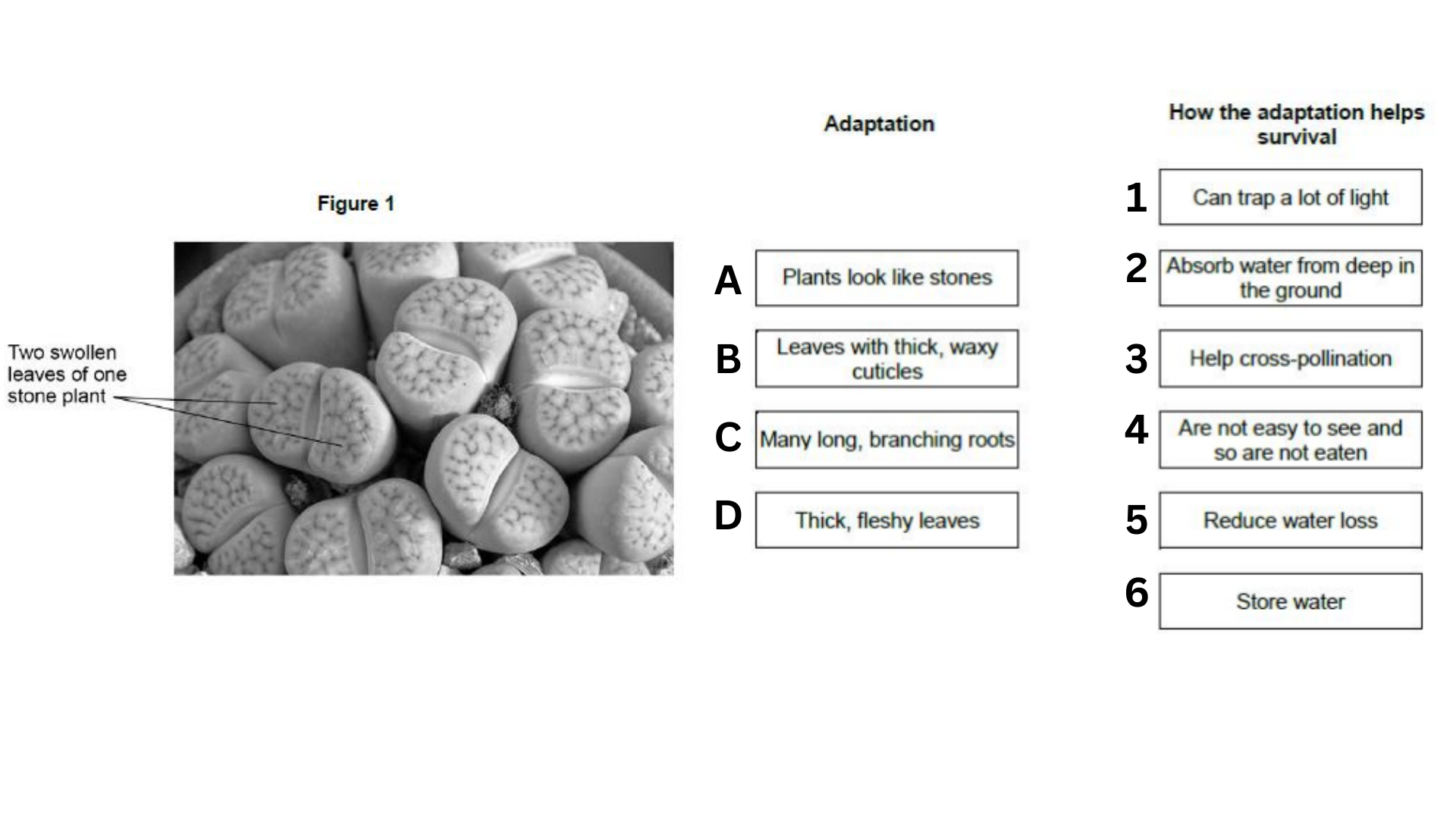 Figure 1

Two swollen leaves of one stone plant

Adaptation

A Plants look like stones

B Leaves with thick, waxy cuticles

C Many long, branching roots

D Thick, fleshy leaves

How the adaptation helps survival

1 Can trap a lot of light

2 Absorb water from deep in the ground

3 Help cross-pollination

4 Are not easy to see and so are not eaten

5 Reduce water loss

6 Store water